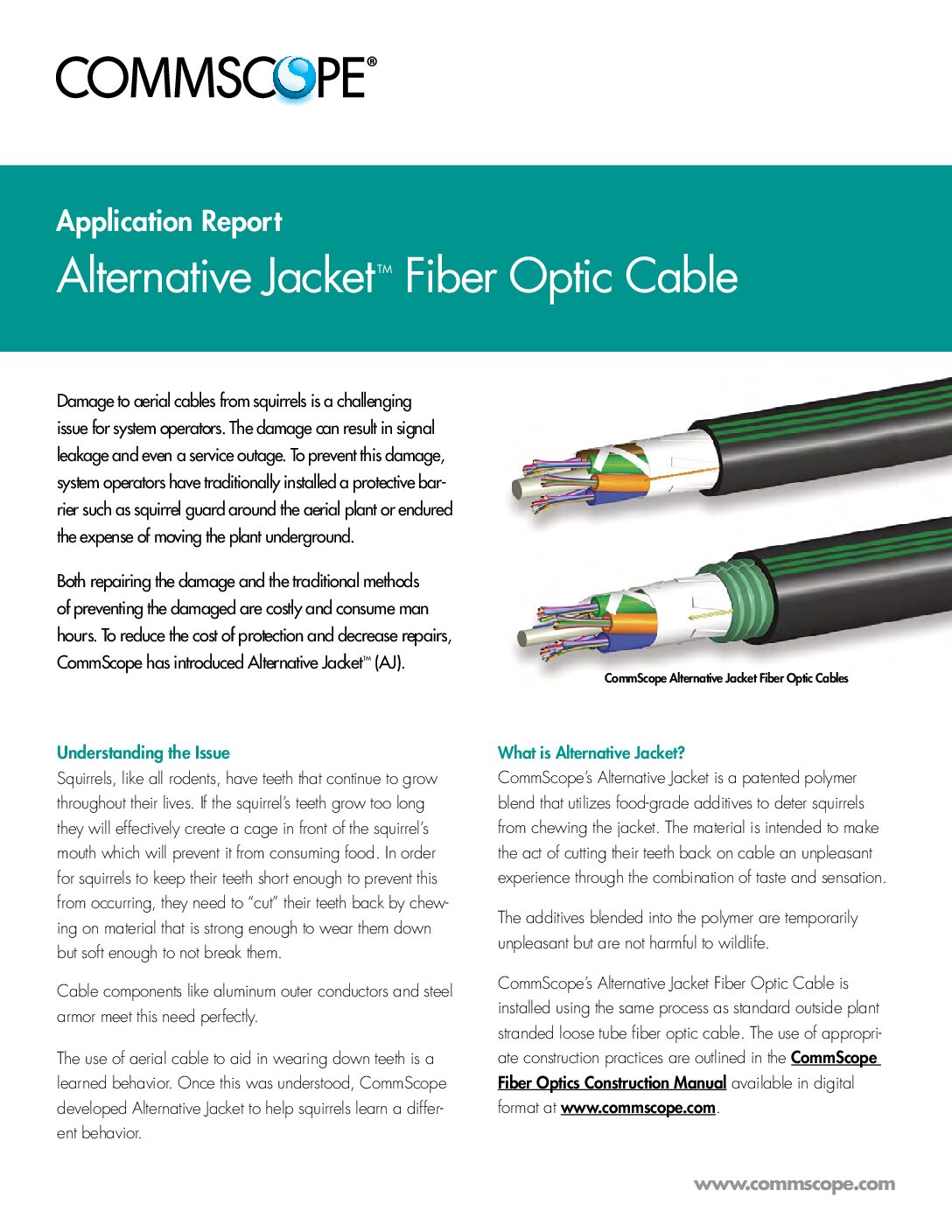 COMMSCOPE®

Application Report

Alternative Jacket™ Fiber Optic Cable

Damage to aerial cables from squirrels is a challenging issue for system operators. The damage can result in signal leakage and even a service outage. To prevent this damage, system operators have traditionally installed a protective barrier such as squirrel guard around the aerial plant or endured the expense of moving the plant underground.

Both repairing the damage and the traditional methods of preventing the damaged are costly and consume man hours. To reduce the cost of protection and decrease repairs, CommScope has introduced Alternative Jacket™ (AJ).

CommScope Alternative Jacket Fiber Optic Cables

Understanding the Issue

Squirrels, like all rodents, have teeth that continue to grow throughout their lives. If the squirrel's teeth grow too long they will effectively create a cage in front of the squirrel's mouth which will prevent it from consuming food. In order for squirrels to keep their teeth short enough to prevent this from occurring, they need to "cut" their teeth back by chewing on material that is strong enough to wear them down but soft enough to not break them.

Cable components like aluminum outer conductors and steel armor meet this need perfectly.

The use of aerial cable to aid in wearing down teeth is a learned behavior. Once this was understood, CommScope developed Alternative Jacket to help squirrels learn a different behavior.

What is Alternative Jacket?

CommScope's Alternative Jacket is a patented polymer blend that utilizes food-grade additives to deter squirrels from chewing the jacket. The material is intended to make the act of cutting their teeth back on cable an unpleasant experience through the combination of taste and sensation.

The additives blended into the polymer are temporarily unpleasant but are not harmful to wildlife.

CommScope's Alternative Jacket Fiber Optic Cable is installed using the same process as standard outside plant stranded loose tube fiber optic cable. The use of appropriate construction practices are outlined in the CommScope Fiber Optics Construction Manual available in digital format at www.commscope.com.

www.commscope.com